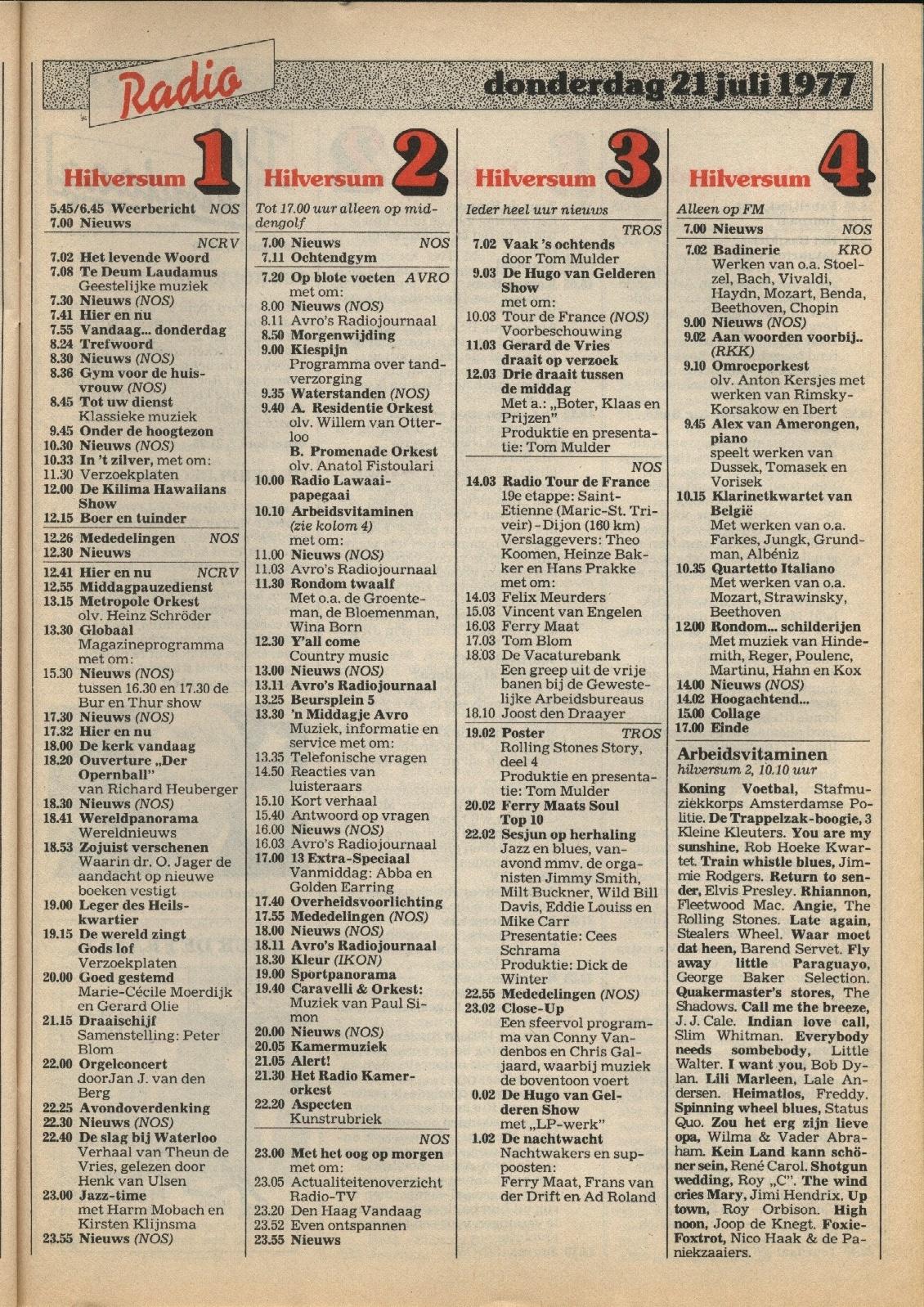 Radio

donderdag 21 juli 1977

Hilversum 1

5.45/6.45 Weerbericht NOS
7.00 Nieuws

NCRV
7.02 Het levende Woord
7.08 Te Deum Laudamus Geestelijke muziek
7.30 Nieuws (NOS)
7.41 Hier en nu
7.55 Vandaag... donderdag
8.24 Trefwoord
8.30 Nieuws (NOS)
8.36 Gym voor de huisvrouw (NOS)
8.45 Tot uw dienst Klassieke muziek
9.45 Onder de hoogtezon
10.30 Nieuws (NOS)
10.33 In 't zilver, met om:
11.30 Verzoekplaten
12.00 De Kilima Hawaiians Show
12.15 Boer en tuinder
12.26 Mededelingen NOS
12.30 Nieuws
12.41 Hier en nu NCRV
12.55 Middagpauzedienst
13.15 Metropole Orkest olv. Heinz Schröder
13.30 Globaal Magazineprogramma met om:
15.30 Nieuws (NOS) tussen 16.30 en 17.30 de Bur en Thur show
17.30 Nieuws (NOS)
17.32 Hier en nu
18.00 De kerk vandaag
18.20 Ouverture „Der Opernball" van Richard Heuberger
18.30 Nieuws (NOS)
18.41 Wereldpanorama Wereldnieuws
18.53 Zojuist verschenen Waarin dr. O. Jager de aandacht op nieuwe boeken vestigt
19.00 Leger des Heilskwartier
19.15 De wereld zingt Gods lof Verzoekplaten
20.00 Goed gestemd Marie-Cécile Moerdijk en Gerard Olie
21.15 Draaischijf Samenstelling: Peter Blom
22.00 Orgelconcert door Jan J. van den Berg
22.25 Avondoverdenking
22.30 Nieuws (NOS)
22.40 De slag bij Waterloo Verhaal van Theun de Vries, gelezen door Henk van Ulsen
23.00 Jazz-time met Harm Mobach en Kirsten Klijnsma
23.55 Nieuws (NOS)

Hilversum 2

Tot 17.00 uur alleen op middengolf
7.00 Nieuws NOS
7.11 Ochtendgym
7.20 Op blote voeten AVRO met om:
8.00 Nieuws (NOS)
8.11 Avro's Radiojournaal
8.50 Morgenwijding
9.00 Kiespijn Programma over tandverzorging
9.35 Waterstanden (NOS)
9.40 A. Residentie Orkest olv. Willem van Otterloo
B. Promenade Orkest olv. Anatol Fistoulari
10.00 Radio Lawaaipapegaai
10.10 Arbeidsvitaminen (zie kolom 4) met om:
11.00 Nieuws (NOS)
11.03 Avro's Radiojournaal
11.30 Rondom twaalf Met o.a. de Groenteman, de Bloemenman, Wina Born
12.30 Y'all come Country music
13.00 Nieuws (NOS)
13.11 Avro's Radiojournaal
13.25 Beursplein 5
13.30 'n Middagje Avro Muziek, informatie en service met om:
13.35 Telefonische vragen
14.50 Reacties van luisteraars
15.10 Kort verhaal
15.40 Antwoord op vragen
16.00 Nieuws (NOS)
16.03 Avro's Radiojournaal
17.00 13 Extra-Speciaal Vanmiddag: Abba en Golden Earring
17.40 Overheidsvoorlichting
17.55 Mededelingen (NOS)
18.00 Nieuws (NOS)
18.11 Avro's Radiojournaal
18.30 Kleur (IKON)
19.00 Sportpanorama
19.40 Caravelli & Orkest: Muziek van Paul Simon
20.00 Nieuws (NOS)
20.05 Kamermuziek
21.05 Alert!
21.30 Het Radio Kamerorkest
22.20 Aspecten Kunstrubriek

NOS
23.00 Met het oog op morgen met om:
23.05 Actualiteitenoverzicht Radio-TV
23.20 Den Haag Vandaag
23.52 Even ontspannen
23.55 Nieuws

Hilversum 3

Ieder heel uur nieuws

TROS
7.02 Vaak 's ochtends door Tom Mulder
9.03 De Hugo van Gelderen Show met om:
10.03 Tour de France (NOS) Voorbeschouwing
11.03 Gerard de Vries draait op verzoek
12.03 Drie draait tussen de middag Met a.: „Boter, Klaas en Prijzen" Produktie en presentatie: Tom Mulder

NOS
14.03 Radio Tour de France 19e etappe: Saint-Etienne (Maric-St. Triveir) - Dijon (160 km) Verslaggevers: Theo Koomen, Heinze Bakker en Hans Prakke met om:
14.03 Felix Meurders
15.03 Vincent van Engelen
16.03 Ferry Maat
17.03 Tom Blom
18.03 De Vacaturebank Een greep uit de vrije banen bij de Gewestelijke Arbeidsbureaus
18.10 Joost den Draayer
19.02 Poster TROS Rolling Stones Story, deel 4 Produktie en presentatie: Tom Mulder
20.02 Ferry Maats Soul Top 10
22.02 Sesjun op herhaling Jazz en blues, vanavond mmv. de organisten Jimmy Smith, Milt Buckner, Wild Bill Davis, Eddie Louiss en Mike Carr Presentatie: Cees Schrama Produktie: Dick de Winter
22.55 Mededelingen (NOS)
23.02 Close-Up Een sfeervol programma van Conny Vandenbos en Chris Galjaard, waarbij muziek de boventoon voert
0.02 De Hugo van Gelderen Show met „LP-werk"
1.02 De nachtwacht Nachtwakers en supposten: Ferry Maat, Frans van der Drift en Ad Roland

Hilversum 4

Alleen op FM
7.00 Nieuws NOS
7.02 Badinerie KRO Werken van o.a. Stoelzel, Bach, Vivaldi, Haydn, Mozart, Benda, Beethoven, Chopin
9.00 Nieuws (NOS)
9.02 Aan woorden voorbij.. (RKK)
9.10 Omroeporkest olv. Anton Kersjes met werken van Rimsky-Korsakow en Ibert
9.45 Alex van Amerongen, piano speelt werken van Dussek, Tomasek en Vorisek
10.15 Klarinetkwartet van België Met werken van o.a. Farkes, Jungk, Grundman, Albéniz
10.35 Quartetto Italiano Met werken van o.a. Mozart, Strawinsky, Beethoven
12.00 Rondom... schilderijen Met muziek van Hindemith, Reger, Poulenc, Martinu, Hahn en Kox
14.00 Nieuws (NOS)
14.02 Hoogachtend...
15.00 Collage
17.00 Einde

Arbeidsvitaminen
hilversum 2, 10.10 uur

Koning Voetbal, Stafmuziekkorps Amsterdamse Politie. De Trappelzak-boogie, 3 Kleine Kleuters. You are my sunshine, Rob Hoeke Kwartet. Train whistle blues, Jimmie Rodgers. Return to sender, Elvis Presley. Rhiannon, Fleetwood Mac. Angie, The Rolling Stones. Late again, Stealers Wheel. Waar moet dat heen, Barend Servet. Fly away little Paraguayo, George Baker Selection. Quakermaster's stores, The Shadows. Call me the breeze, J. J. Cale. Indian love call, Slim Whitman. Everybody needs sombebody, Little Walter. I want you, Bob Dylan. Lili Marleen, Lale Andersen. Heimatlos, Freddy. Spinning wheel blues, Status Quo. Zou het erg zijn lieve opa, Wilma & Vader Abraham. Kein Land kann schöner sein, René Carol. Shotgun wedding, Roy „C". The wind cries Mary, Jimi Hendrix. Up town, Roy Orbison. High noon, Joop de Knegt. Foxie-Foxtrot, Nico Haak & de Paniekzaaiers.